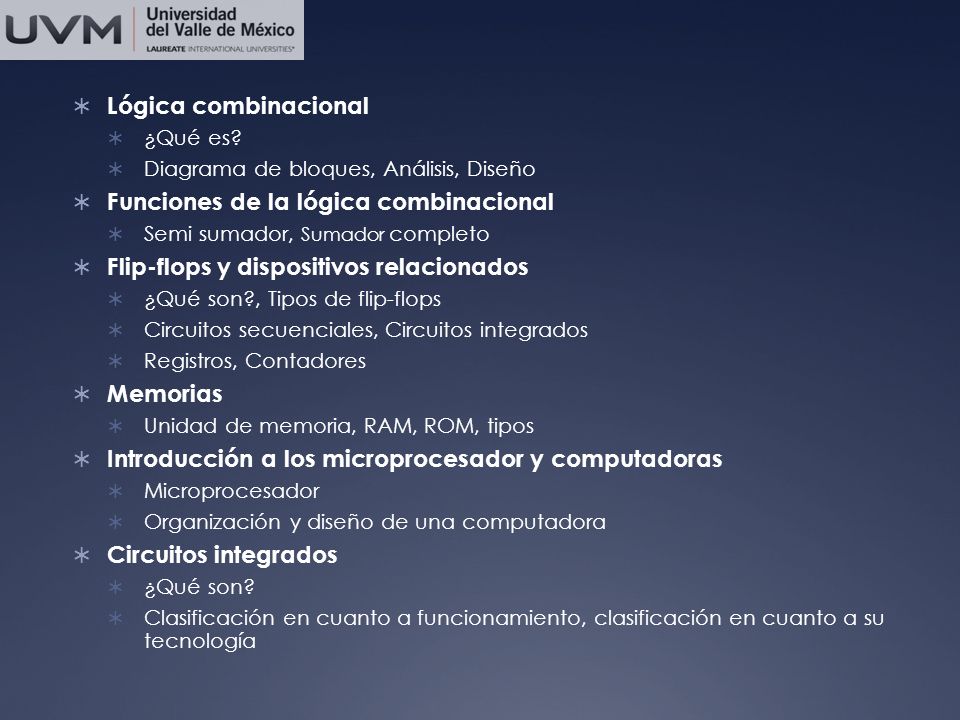 UVM Universidad del Valle de México
LAUREATE INTERNATIONAL UNIVERSITIES®

∗ Lógica combinacional
∗ ¿Qué es?
∗ Diagrama de bloques, Análisis, Diseño
∗ Funciones de la lógica combinacional
∗ Semi sumador, Sumador completo
∗ Flip-flops y dispositivos relacionados
∗ ¿Qué son?, Tipos de flip-flops
∗ Circuitos secuenciales, Circuitos integrados
∗ Registros, Contadores
∗ Memorias
∗ Unidad de memoria, RAM, ROM, tipos
∗ Introducción a los microprocesador y computadoras
∗ Microprocesador
∗ Organización y diseño de una computadora
∗ Circuitos integrados
∗ ¿Qué son?
∗ Clasificación en cuanto a funcionamiento, clasificación en cuanto a su tecnología